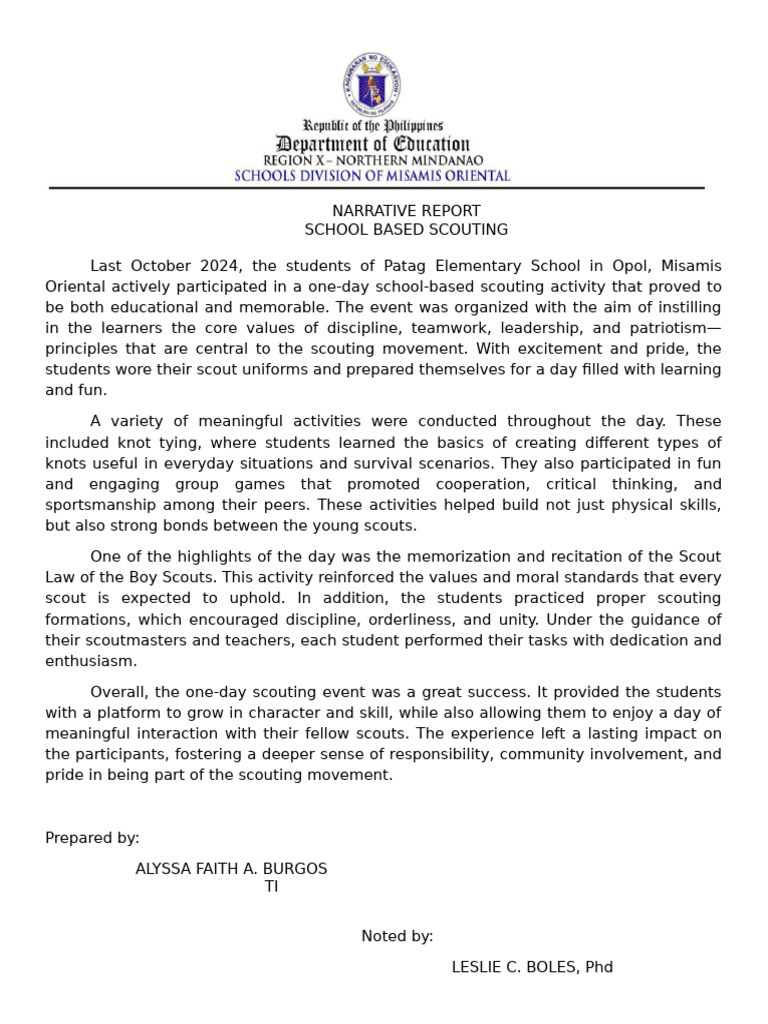 KAGAWARAN NG EDUKASYON

Republic of the Philippines
Department of Education
REGION X – NORTHERN MINDANAO
SCHOOLS DIVISION OF MISAMIS ORIENTAL

NARRATIVE REPORT
SCHOOL BASED SCOUTING

Last October 2024, the students of Patag Elementary School in Opol, Misamis Oriental actively participated in a one-day school-based scouting activity that proved to be both educational and memorable. The event was organized with the aim of instilling in the learners the core values of discipline, teamwork, leadership, and patriotism—principles that are central to the scouting movement. With excitement and pride, the students wore their scout uniforms and prepared themselves for a day filled with learning and fun.

A variety of meaningful activities were conducted throughout the day. These included knot tying, where students learned the basics of creating different types of knots useful in everyday situations and survival scenarios. They also participated in fun and engaging group games that promoted cooperation, critical thinking, and sportsmanship among their peers. These activities helped build not just physical skills, but also strong bonds between the young scouts.

One of the highlights of the day was the memorization and recitation of the Scout Law of the Boy Scouts. This activity reinforced the values and moral standards that every scout is expected to uphold. In addition, the students practiced proper scouting formations, which encouraged discipline, orderliness, and unity. Under the guidance of their scoutmasters and teachers, each student performed their tasks with dedication and enthusiasm.

Overall, the one-day scouting event was a great success. It provided the students with a platform to grow in character and skill, while also allowing them to enjoy a day of meaningful interaction with their fellow scouts. The experience left a lasting impact on the participants, fostering a deeper sense of responsibility, community involvement, and pride in being part of the scouting movement.

Prepared by:

ALYSSA FAITH A. BURGOS
TI

Noted by:

LESLIE C. BOLES, Phd